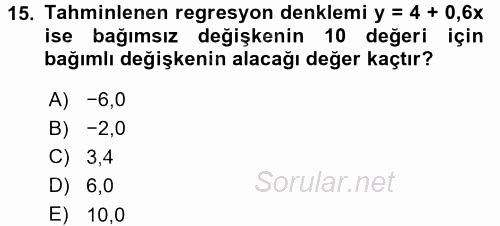 15. Tahminlenen regresyon denklemi $y = 4 + 0,6x$ ise bağımsız değişkenin 10 değeri için bağımlı değişkenin alacağı değer kaçtır?

A) $-6,0$
B) $-2,0$
C) 3,4
D) 6,0
E) 10,0

Sorular.net